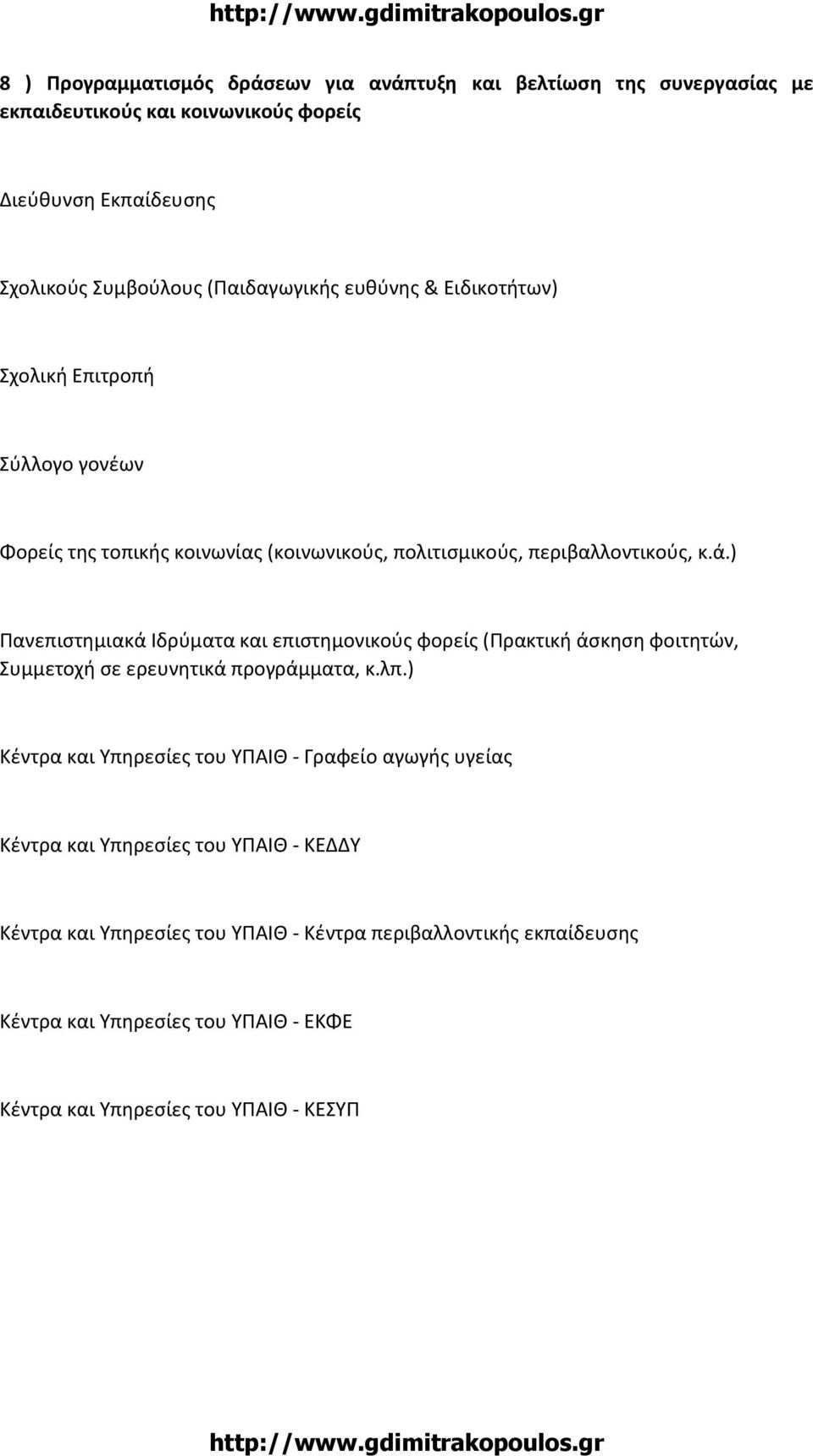 http://www.gdimitrakopoulos.gr

8 ) Προγραμματισμός δράσεων για ανάπτυξη και βελτίωση της συνεργασίας με εκπαιδευτικούς και κοινωνικούς φορείς

Διεύθυνση Εκπαίδευσης

Σχολικούς Συμβούλους (Παιδαγωγικής ευθύνης & Ειδικοτήτων)

Σχολική Επιτροπή

Σύλλογο γονέων

Φορείς της τοπικής κοινωνίας (κοινωνικούς, πολιτισμικούς, περιβαλλοντικούς, κ.ά.)

Πανεπιστημιακά Ιδρύματα και επιστημονικούς φορείς (Πρακτική άσκηση φοιτητών, Συμμετοχή σε ερευνητικά προγράμματα, κ.λπ.)

Κέντρα και Υπηρεσίες του ΥΠΑΙΘ - Γραφείο αγωγής υγείας

Κέντρα και Υπηρεσίες του ΥΠΑΙΘ - ΚΕΔΔΥ

Κέντρα και Υπηρεσίες του ΥΠΑΙΘ - Κέντρα περιβαλλοντικής εκπαίδευσης

Κέντρα και Υπηρεσίες του ΥΠΑΙΘ - ΕΚΦΕ

Κέντρα και Υπηρεσίες του ΥΠΑΙΘ - ΚΕΣΥΠ

http://www.gdimitrakopoulos.gr